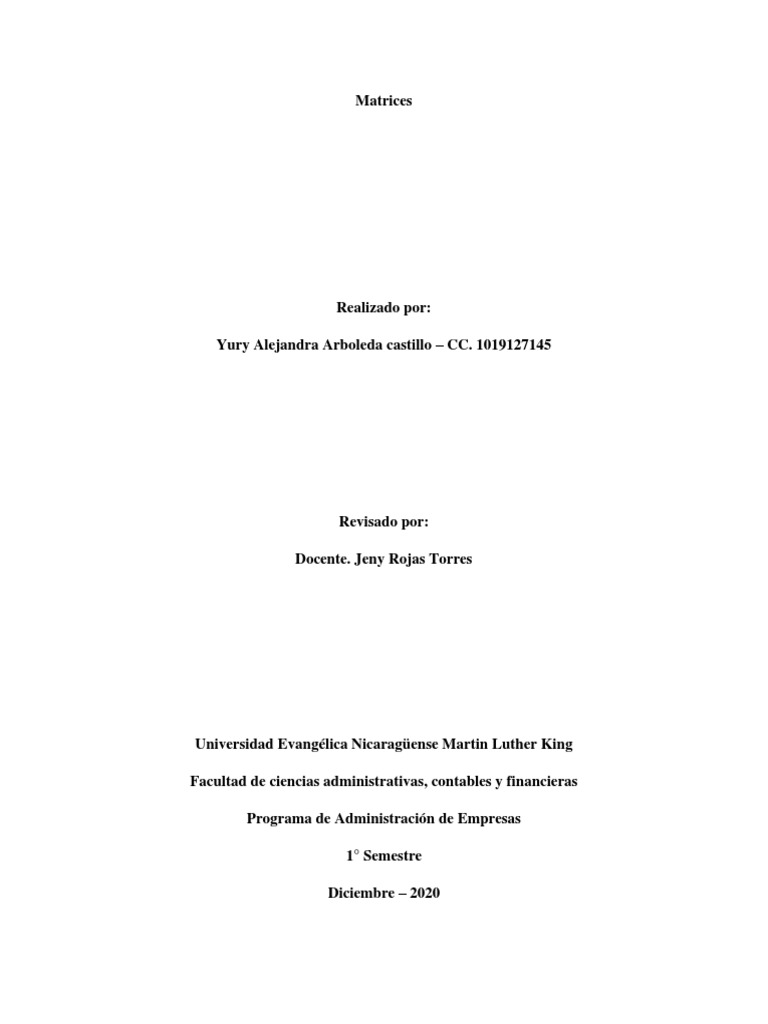 Matrices

Realizado por:

Yury Alejandra Arboleda castillo – CC. 1019127145

Revisado por:

Docente. Jeny Rojas Torres

Universidad Evangélica Nicaragüense Martin Luther King

Facultad de ciencias administrativas, contables y financieras

Programa de Administración de Empresas

1° Semestre

Diciembre – 2020